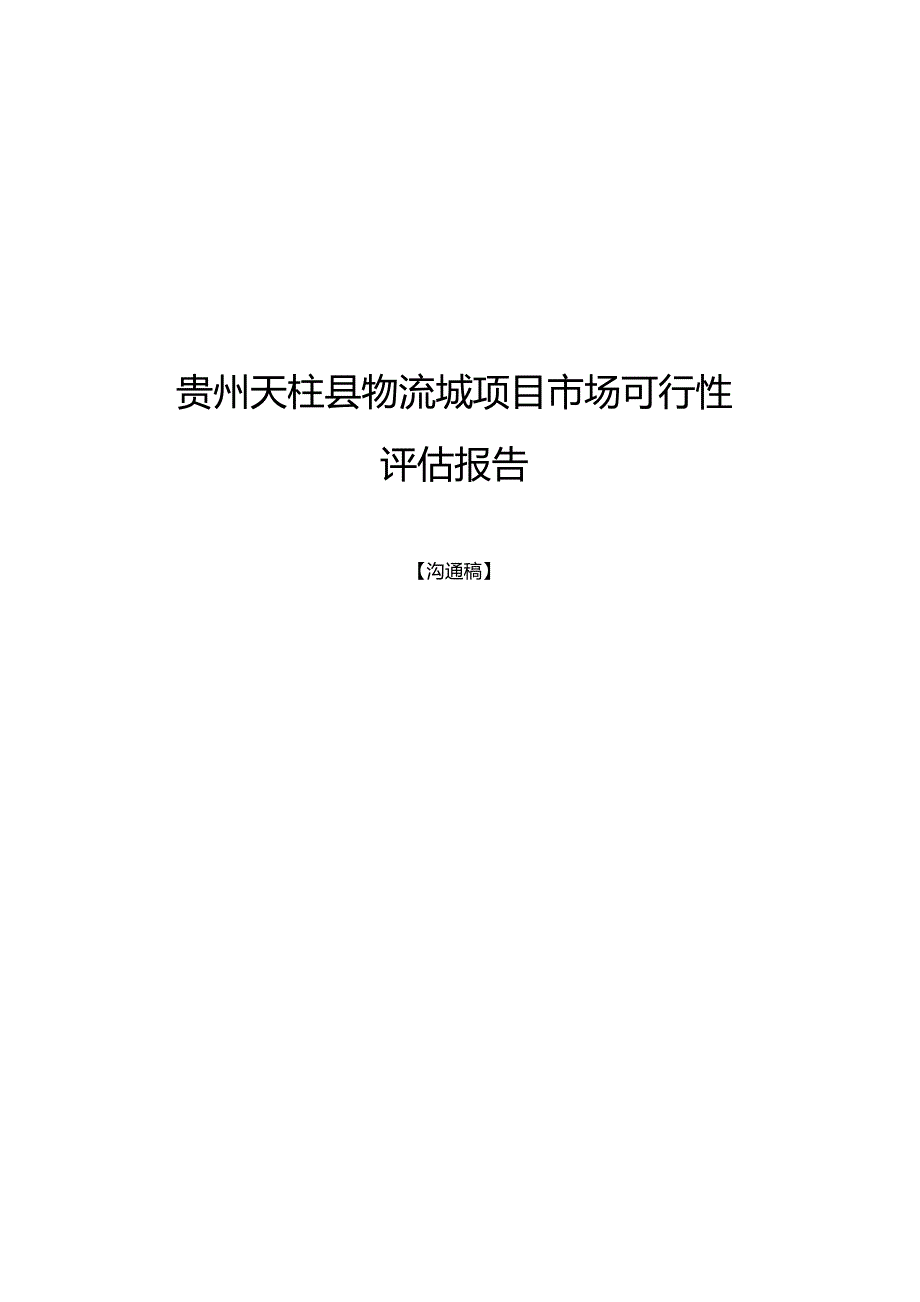 贵州天柱县物流城项目市场可行性评估报告

【沟通稿】